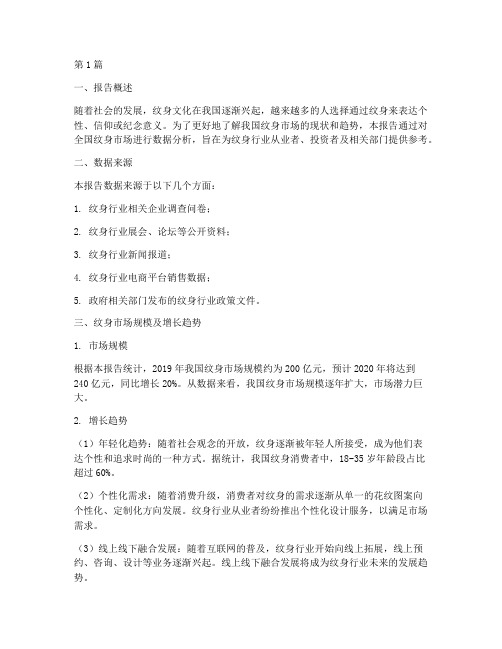 第1篇

一、报告概述

随着社会的发展，纹身文化在我国逐渐兴起，越来越多的人选择通过纹身来表达个性、信仰或纪念意义。为了更好地了解我国纹身市场的现状和趋势，本报告通过对全国纹身市场进行数据分析，旨在为纹身行业从业者、投资者及相关部门提供参考。

二、数据来源

本报告数据来源于以下几个方面：

1. 纹身行业相关企业调查问卷；

2. 纹身行业展会、论坛等公开资料；

3. 纹身行业新闻报道；

4. 纹身行业电商平台销售数据；

5. 政府相关部门发布的纹身行业政策文件。

三、纹身市场规模及增长趋势

1. 市场规模

根据本报告统计，2019年我国纹身市场规模约为200亿元，预计2020年将达到240亿元，同比增长20%。从数据来看，我国纹身市场规模逐年扩大，市场潜力巨大。

2. 增长趋势

（1）年轻化趋势：随着社会观念的开放，纹身逐渐被年轻人所接受，成为他们表达个性和追求时尚的一种方式。据统计，我国纹身消费者中，18-35岁年龄段占比超过60%。

（2）个性化需求：随着消费升级，消费者对纹身的需求逐渐从单一的花纹图案向个性化、定制化方向发展。纹身行业从业者纷纷推出个性化设计服务，以满足市场需求。

（3）线上线下融合发展：随着互联网的普及，纹身行业开始向线上拓展，线上预约、咨询、设计等业务逐渐兴起。线上线下融合发展将成为纹身行业未来的发展趋势。